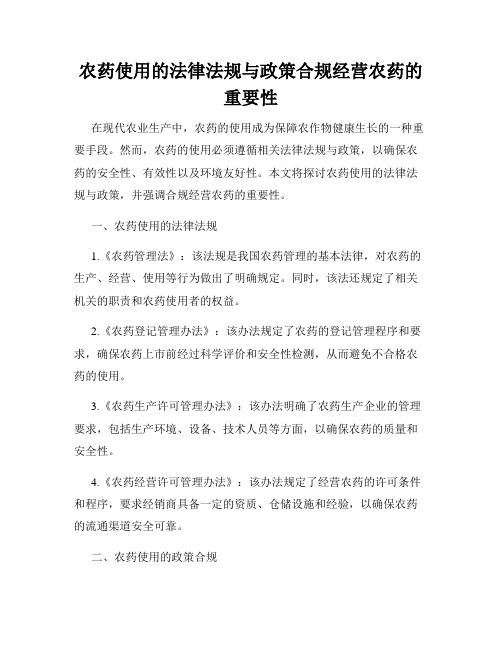 农药使用的法律法规与政策合规经营农药的重要性

在现代农业生产中，农药的使用成为保障农作物健康生长的一种重要手段。然而，农药的使用必须遵循相关法律法规与政策，以确保农药的安全性、有效性以及环境友好性。本文将探讨农药使用的法律法规与政策，并强调合规经营农药的重要性。

一、农药使用的法律法规

1.《农药管理法》：该法规是我国农药管理的基本法律，对农药的生产、经营、使用等行为做出了明确规定。同时，该法还规定了相关机关的职责和农药使用者的权益。

2.《农药登记管理办法》：该办法规定了农药的登记管理程序和要求，确保农药上市前经过科学评价和安全性检测，从而避免不合格农药的使用。

3.《农药生产许可管理办法》：该办法明确了农药生产企业的管理要求，包括生产环境、设备、技术人员等方面，以确保农药的质量和安全性。

4.《农药经营许可管理办法》：该办法规定了经营农药的许可条件和程序，要求经销商具备一定的资质、仓储设施和经验，以确保农药的流通渠道安全可靠。

二、农药使用的政策合规